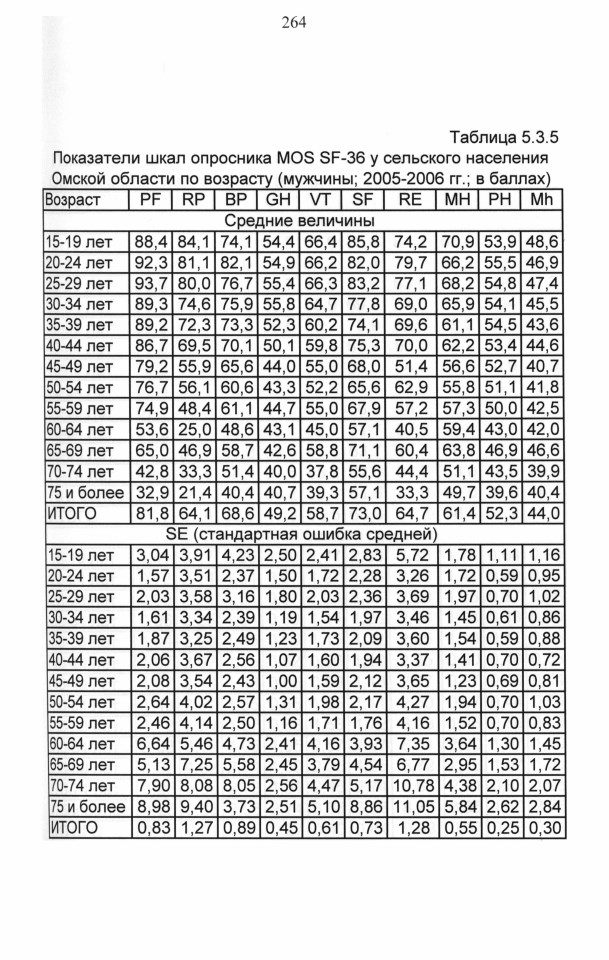 264

Таблица 5.3.5

Показатели шкал опросника MOS SF-36 у сельского населения Омской области по возрасту (мужчины; 2005-2006 гг.; в баллах)

| Возраст | PF | RP | BP | GH | VT | SF | RE | MH | PH | Mh |
|---|---|---|---|---|---|---|---|---|---|---|
| Средние величины | | | | | | | | | | |
| 15-19 лет | 88,4 | 84,1 | 74,1 | 54,4 | 66,4 | 85,8 | 74,2 | 70,9 | 53,9 | 48,6 |
| 20-24 лет | 92,3 | 81,1 | 82,1 | 54,9 | 66,2 | 82,0 | 79,7 | 66,2 | 55,5 | 46,9 |
| 25-29 лет | 93,7 | 80,0 | 76,7 | 55,4 | 66,3 | 83,2 | 77,1 | 68,2 | 54,8 | 47,4 |
| 30-34 лет | 89,3 | 74,6 | 75,9 | 55,8 | 64,7 | 77,8 | 69,0 | 65,9 | 54,1 | 45,5 |
| 35-39 лет | 89,2 | 72,3 | 73,3 | 52,3 | 60,2 | 74,1 | 69,6 | 61,1 | 54,5 | 43,6 |
| 40-44 лет | 86,7 | 69,5 | 70,1 | 50,1 | 59,8 | 75,3 | 70,0 | 62,2 | 53,4 | 44,6 |
| 45-49 лет | 79,2 | 55,9 | 65,6 | 44,0 | 55,0 | 68,0 | 51,4 | 56,6 | 52,7 | 40,7 |
| 50-54 лет | 76,7 | 56,1 | 60,6 | 43,3 | 52,2 | 65,6 | 62,9 | 55,8 | 51,1 | 41,8 |
| 55-59 лет | 74,9 | 48,4 | 61,1 | 44,7 | 55,0 | 67,9 | 57,2 | 57,3 | 50,0 | 42,5 |
| 60-64 лет | 53,6 | 25,0 | 48,6 | 43,1 | 45,0 | 57,1 | 40,5 | 59,4 | 43,0 | 42,0 |
| 65-69 лет | 65,0 | 46,9 | 58,7 | 42,6 | 58,8 | 71,1 | 60,4 | 63,8 | 46,9 | 46,6 |
| 70-74 лет | 42,8 | 33,3 | 51,4 | 40,0 | 37,8 | 55,6 | 44,4 | 51,1 | 43,5 | 39,9 |
| 75 и более | 32,9 | 21,4 | 40,4 | 40,7 | 39,3 | 57,1 | 33,3 | 49,7 | 39,6 | 40,4 |
| ИТОГО | 81,8 | 64,1 | 68,6 | 49,2 | 58,7 | 73,0 | 64,7 | 61,4 | 52,3 | 44,0 |
| SE (стандартная ошибка средней) | | | | | | | | | | |
| 15-19 лет | 3,04 | 3,91 | 4,23 | 2,50 | 2,41 | 2,83 | 5,72 | 1,78 | 1,11 | 1,16 |
| 20-24 лет | 1,57 | 3,51 | 2,37 | 1,50 | 1,72 | 2,28 | 3,26 | 1,72 | 0,59 | 0,95 |
| 25-29 лет | 2,03 | 3,58 | 3,16 | 1,80 | 2,03 | 2,36 | 3,69 | 1,97 | 0,70 | 1,02 |
| 30-34 лет | 1,61 | 3,34 | 2,39 | 1,19 | 1,54 | 1,97 | 3,46 | 1,45 | 0,61 | 0,86 |
| 35-39 лет | 1,87 | 3,25 | 2,49 | 1,23 | 1,73 | 2,09 | 3,60 | 1,54 | 0,59 | 0,88 |
| 40-44 лет | 2,06 | 3,67 | 2,56 | 1,07 | 1,60 | 1,94 | 3,37 | 1,41 | 0,70 | 0,72 |
| 45-49 лет | 2,08 | 3,54 | 2,43 | 1,00 | 1,59 | 2,12 | 3,65 | 1,23 | 0,69 | 0,81 |
| 50-54 лет | 2,64 | 4,02 | 2,57 | 1,31 | 1,98 | 2,17 | 4,27 | 1,94 | 0,70 | 1,03 |
| 55-59 лет | 2,46 | 4,14 | 2,50 | 1,16 | 1,71 | 1,76 | 4,16 | 1,52 | 0,70 | 0,83 |
| 60-64 лет | 6,64 | 5,46 | 4,73 | 2,41 | 4,16 | 3,93 | 7,35 | 3,64 | 1,30 | 1,45 |
| 65-69 лет | 5,13 | 7,25 | 5,58 | 2,45 | 3,79 | 4,54 | 6,77 | 2,95 | 1,53 | 1,72 |
| 70-74 лет | 7,90 | 8,08 | 8,05 | 2,56 | 4,47 | 5,17 | 10,78 | 4,38 | 2,10 | 2,07 |
| 75 и более | 8,98 | 9,40 | 3,73 | 2,51 | 5,10 | 8,86 | 11,05 | 5,84 | 2,62 | 2,84 |
| ИТОГО | 0,83 | 1,27 | 0,89 | 0,45 | 0,61 | 0,73 | 1,28 | 0,55 | 0,25 | 0,30 |